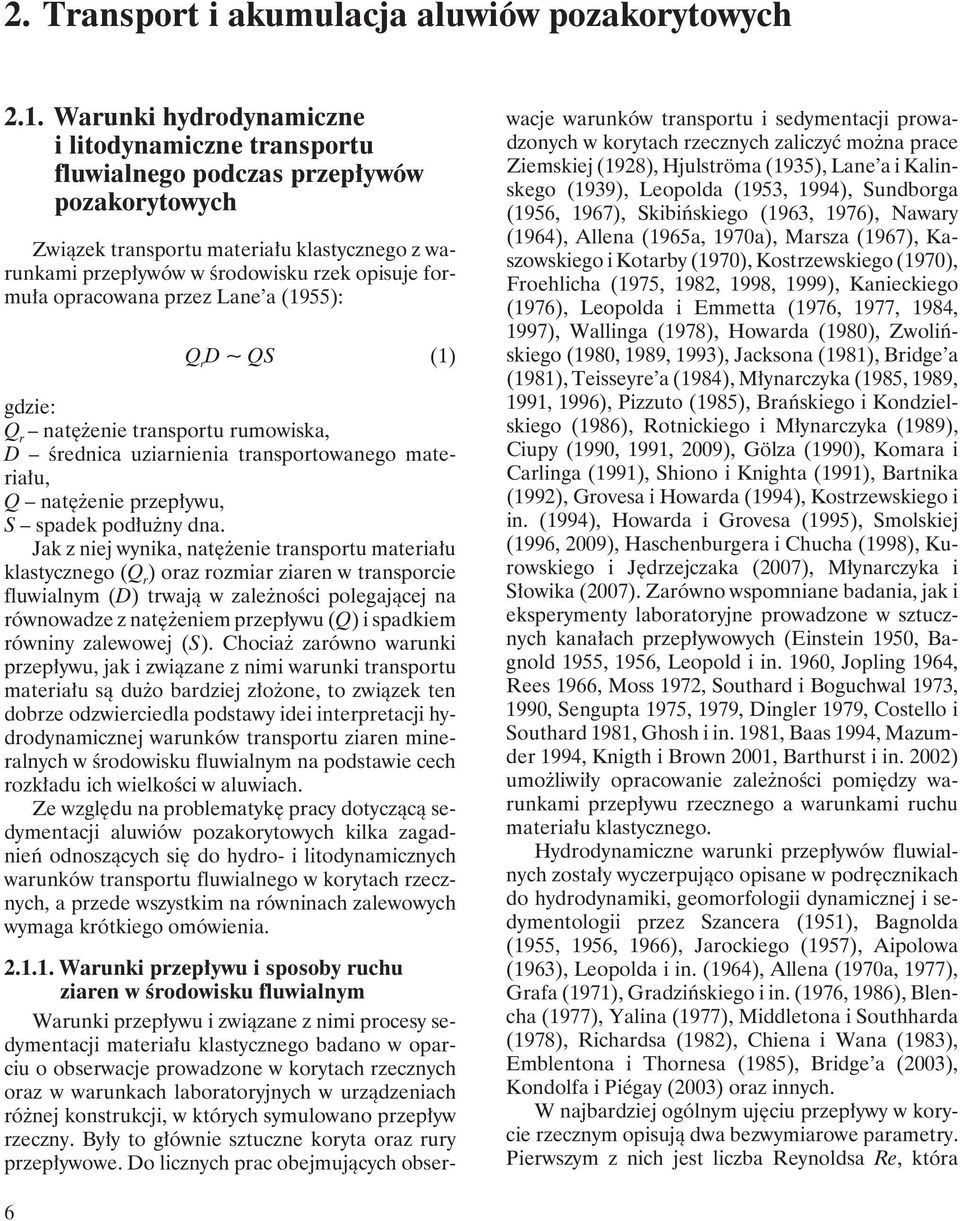 2. Transport i akumulacja aluwiów pozakorytowych

2.1. Warunki hydrodynamiczne i litodynamiczne transportu fluwialnego podczas przepływów pozakorytowych

Związek transportu materiału klastycznego z warunkami przepływów w środowisku rzek opisuje formuła opracowana przez Lane'a (1955):

$Q_r D \sim QS$ (1)

gdzie:
$Q_r$ – natężenie transportu rumowiska,
$D$ – średnica uziarnienia transportowanego materiału,
$Q$ – natężenie przepływu,
$S$ – spadek podłużny dna.

Jak z niej wynika, natężenie transportu materiału klastycznego ($Q_r$) oraz rozmiar ziaren w transporcie fluwialnym ($D$) trwają w zależności polegającej na równowadze z natężeniem przepływu ($Q$) i spadkiem równiny zalewowej ($S$). Chociaż zarówno warunki przepływu, jak i związane z nimi warunki transportu materiału są dużo bardziej złożone, to związek ten dobrze odzwierciedla podstawy idei interpretacji hydrodynamicznej warunków transportu ziaren mineralnych w środowisku fluwialnym na podstawie cech rozkładu ich wielkości w aluwiach.

Ze względu na problematykę pracy dotyczącą sedymentacji aluwiów pozakorytowych kilka zagadnień odnoszących się do hydro- i litodynamicznych warunków transportu fluwialnego w korytach rzecznych, a przede wszystkim na równinach zalewowych wymaga krótkiego omówienia.

2.1.1. Warunki przepływu i sposoby ruchu ziaren w środowisku fluwialnym

Warunki przepływu i związane z nimi procesy sedymentacji materiału klastycznego badano w oparciu o obserwacje prowadzone w korytach rzecznych oraz w warunkach laboratoryjnych w urządzeniach różnej konstrukcji, w których symulowano przepływ rzeczny. Były to głównie sztuczne koryta oraz rury przepływowe. Do licznych prac obejmujących obserwacje warunków transportu i sedymentacji prowadzonych w korytach rzecznych zaliczyć można prace Ziemskiej (1928), Hjulströma (1935), Lane'a i Kalinskego (1939), Leopolda (1953, 1994), Sundborga (1956, 1967), Skibińskiego (1963, 1976), Nawary (1964), Allena (1965a, 1970a), Marsza (1967), Kaszowskiego i Kotarby (1970), Kostrzewskiego (1970), Froehlicha (1975, 1982, 1998, 1999), Kanieckiego (1976), Leopolda i Emmetta (1976, 1977, 1984, 1997), Wallinga (1978), Howarda (1980), Zwolińskiego (1980, 1989, 1993), Jacksona (1981), Bridge'a (1981), Teisseyre'a (1984), Młynarczyka (1985, 1989, 1991, 1996), Pizzuto (1985), Brańskiego i Kondzielskiego (1986), Rotnickiego i Młynarczyka (1989), Ciupy (1990, 1991, 2009), Gölza (1990), Komara i Carlinga (1991), Shiono i Knighta (1991), Bartnika (1992), Grovesa i Howarda (1994), Kostrzewskiego i in. (1994), Howarda i Grovesa (1995), Smolskiej (1996, 2009), Haschenburgera i Chucha (1998), Kurowskiego i Jędrzejczaka (2007), Młynarczyka i Słowika (2007). Zarówno wspomniane badania, jak i eksperymenty laboratoryjne prowadzone w sztucznych kanałach przepływowych (Einstein 1950, Bagnold 1955, 1956, Leopold i in. 1960, Jopling 1964, Rees 1966, Moss 1972, Southard i Boguchwal 1973, 1990, Sengupta 1975, 1979, Dingler 1979, Costello i Southard 1981, Ghosh i in. 1981, Baas 1994, Mazumder 1994, Knigth i Brown 2001, Barthurst i in. 2002) umożliwiły opracowanie zależności pomiędzy warunkami przepływu rzecznego a warunkami ruchu materiału klastycznego.

Hydrodynamiczne warunki przepływów fluwialnych zostały wyczerpująco opisane w podręcznikach do hydrodynamiki, geomorfologii dynamicznej i sedymentologii przez Szancera (1951), Bagnolda (1955, 1956, 1966), Jarockiego (1957), Aipolowa (1963), Leopolda i in. (1964), Allena (1970a, 1977), Grafa (1971), Gradzińskiego i in. (1976, 1986), Blencha (1977), Yalina (1977), Middletona i Southharda (1978), Richardsa (1982), Chiena i Wana (1983), Emblentona i Thornesa (1985), Bridge'a (2003), Kondolfa i Piégay (2003) oraz innych.

W najbardziej ogólnym ujęciu przepływy w korycie rzecznym opisują dwa bezwymiarowe parametry. Pierwszym z nich jest liczba Reynoldsa $Re$, która

6